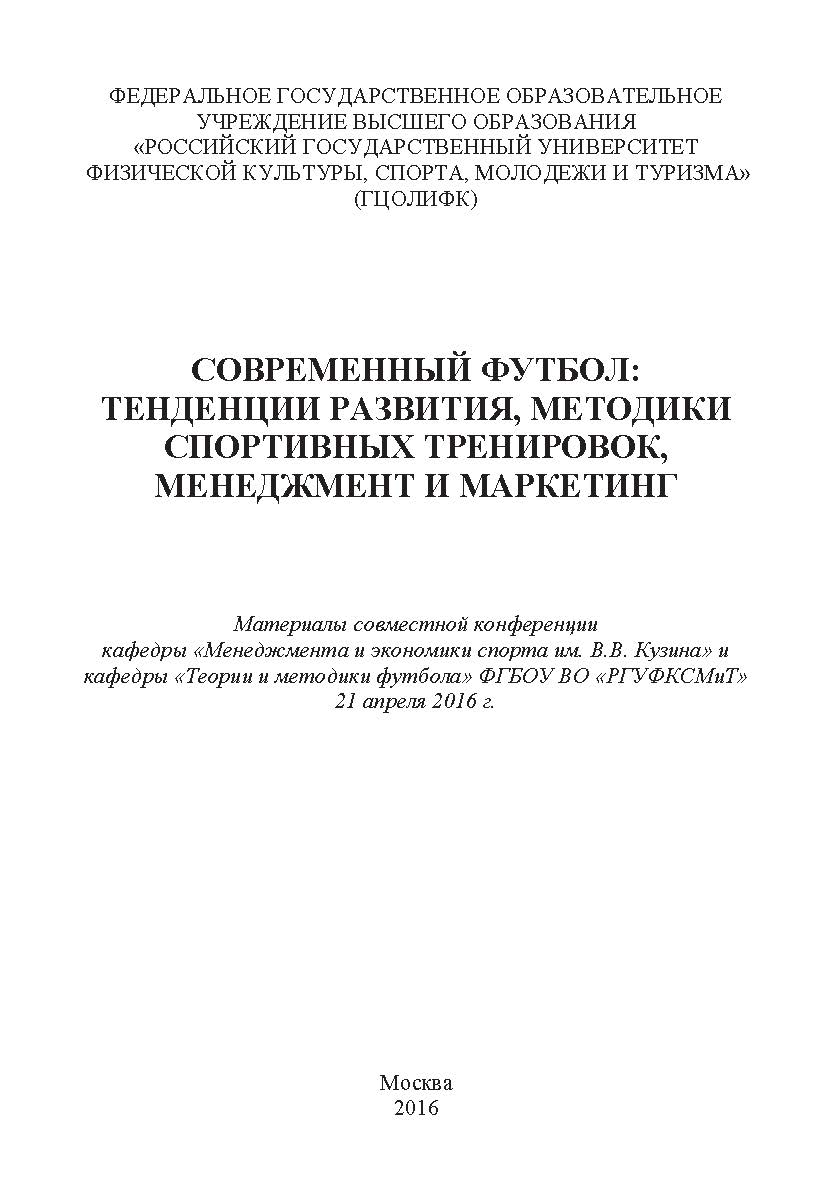 ФЕДЕРАЛЬНОЕ ГОСУДАРСТВЕННОЕ ОБРАЗОВАТЕЛЬНОЕ УЧРЕЖДЕНИЕ ВЫСШЕГО ОБРАЗОВАНИЯ «РОССИЙСКИЙ ГОСУДАРСТВЕННЫЙ УНИВЕРСИТЕТ ФИЗИЧЕСКОЙ КУЛЬТУРЫ, СПОРТА, МОЛОДЕЖИ И ТУРИЗМА» (ГЦОЛИФК)

СОВРЕМЕННЫЙ ФУТБОЛ: ТЕНДЕНЦИИ РАЗВИТИЯ, МЕТОДИКИ СПОРТИВНЫХ ТРЕНИРОВОК, МЕНЕДЖМЕНТ И МАРКЕТИНГ

Материалы совместной конференции кафедры «Менеджмента и экономики спорта им. В.В. Кузина» и кафедры «Теории и методики футбола» ФГБОУ ВО «РГУФКСМиТ» 21 апреля 2016 г.

Москва
2016